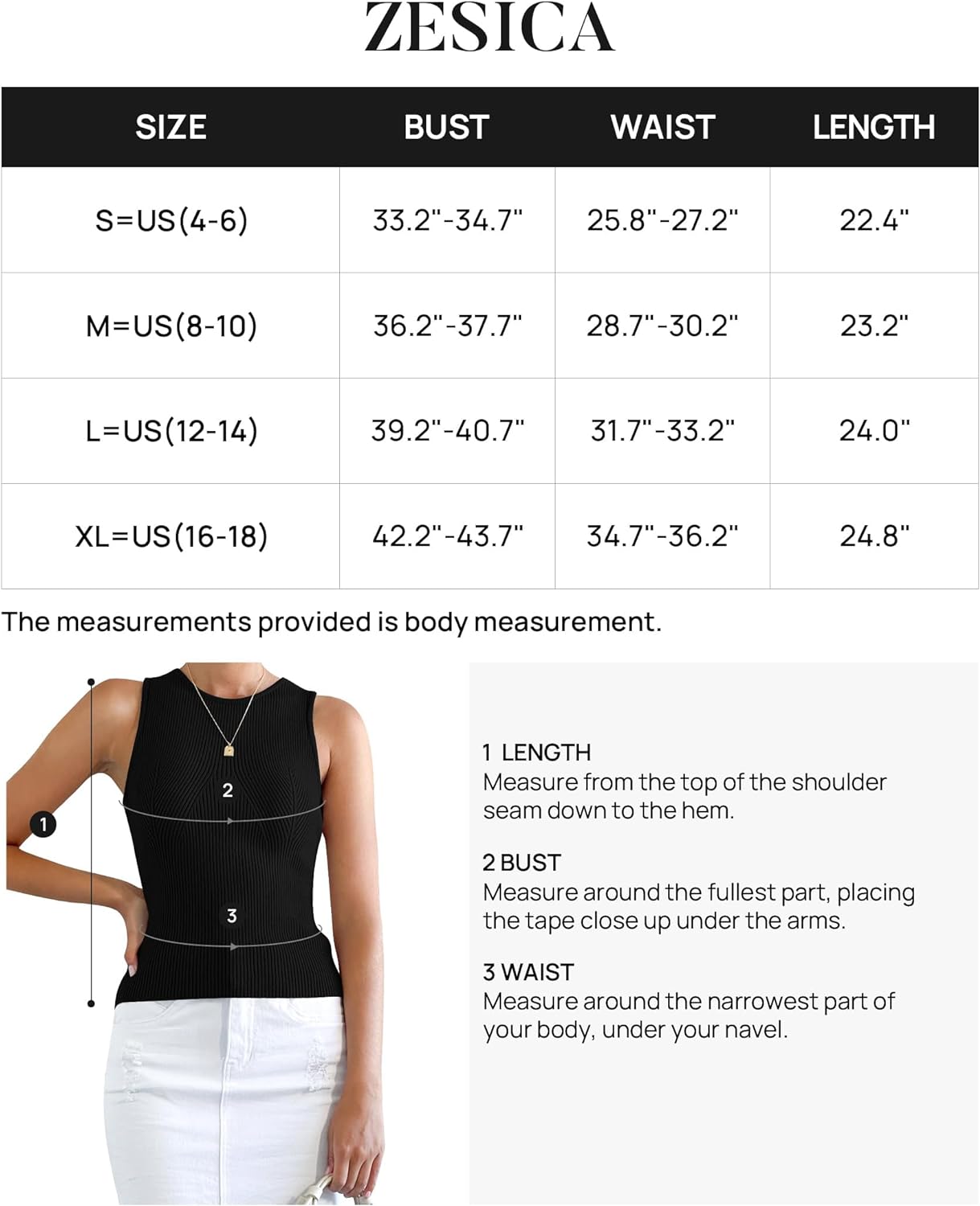 ZESICA

| SIZE | BUST | WAIST | LENGTH |
|---|---|---|---|
| S=US(4-6) | 33.2"-34.7" | 25.8"-27.2" | 22.4" |
| M=US(8-10) | 36.2"-37.7" | 28.7"-30.2" | 23.2" |
| L=US(12-14) | 39.2"-40.7" | 31.7"-33.2" | 24.0" |
| XL=US(16-18) | 42.2"-43.7" | 34.7"-36.2" | 24.8" |

The measurements provided is body measurement.

1

2

3

1 LENGTH
Measure from the top of the shoulder seam down to the hem.

2 BUST
Measure around the fullest part, placing the tape close up under the arms.

3 WAIST
Measure around the narrowest part of your body, under your navel.